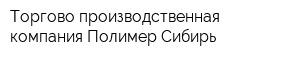 Торгово производственная компания Полимер Сибирь